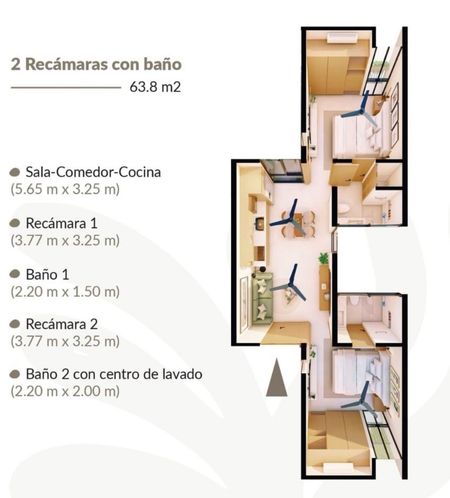 2 Recámaras con baño

63.8 m2

Sala-Comedor-Cocina
(5.65 m x 3.25 m)

Recámara 1
(3.77 m x 3.25 m)

Baño 1
(2.20 m x 1.50 m)

Recámara 2
(3.77 m x 3.25 m)

Baño 2 con centro de lavado
(2.20 m x 2.00 m)